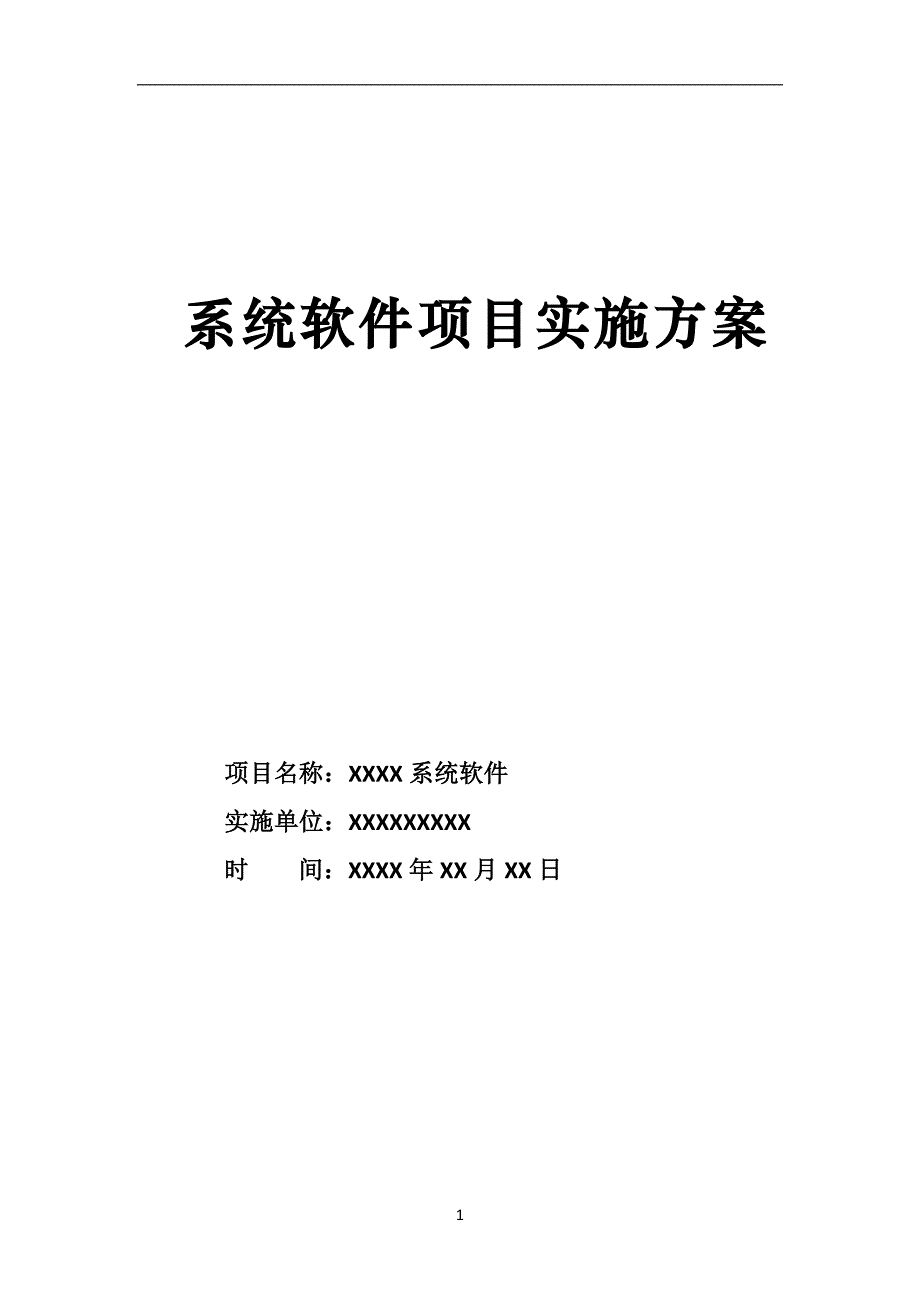 系统软件项目实施方案

项目名称：XXXX 系统软件

实施单位：XXXXXXXXX

时　　间：XXXX 年 XX 月 XX 日

1